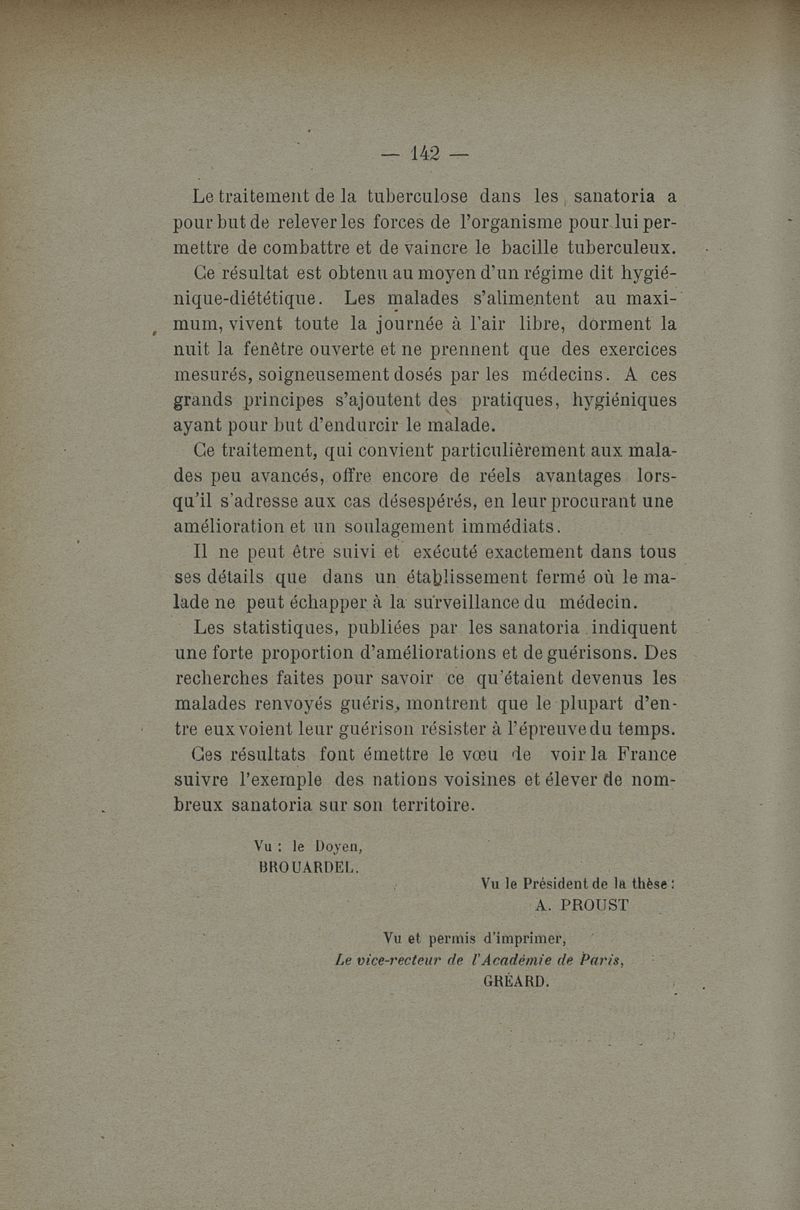 — 142 —

Le traitement de la tuberculose dans les sanatoria a pour but de relever les forces de l'organisme pour lui permettre de combattre et de vaincre le bacille tuberculeux.

Ce résultat est obtenu au moyen d'un régime dit hygiénique-diététique. Les malades s'alimentent au maximum, vivent toute la journée à l'air libre, dorment la nuit la fenêtre ouverte et ne prennent que des exercices mesurés, soigneusement dosés par les médecins. A ces grands principes s'ajoutent des pratiques, hygiéniques ayant pour but d'endurcir le malade.

Ce traitement, qui convient particulièrement aux malades peu avancés, offre encore de réels avantages lorsqu'il s'adresse aux cas désespérés, en leur procurant une amélioration et un soulagement immédiats.

Il ne peut être suivi et exécuté exactement dans tous ses détails que dans un établissement fermé où le malade ne peut échapper à la surveillance du médecin.

Les statistiques, publiées par les sanatoria indiquent une forte proportion d'améliorations et de guérisons. Des recherches faites pour savoir ce qu'étaient devenus les malades renvoyés guéris, montrent que le plupart d'entre eux voient leur guérison résister à l'épreuve du temps.

Ces résultats font émettre le vœu de voir la France suivre l'exemple des nations voisines et élever de nombreux sanatoria sur son territoire.

Vu : le Doyen,
BROUARDEL.

Vu le Président de la thèse :
A. PROUST

Vu et permis d'imprimer,
Le vice-recteur de l'Académie de Paris,
GRÉARD.